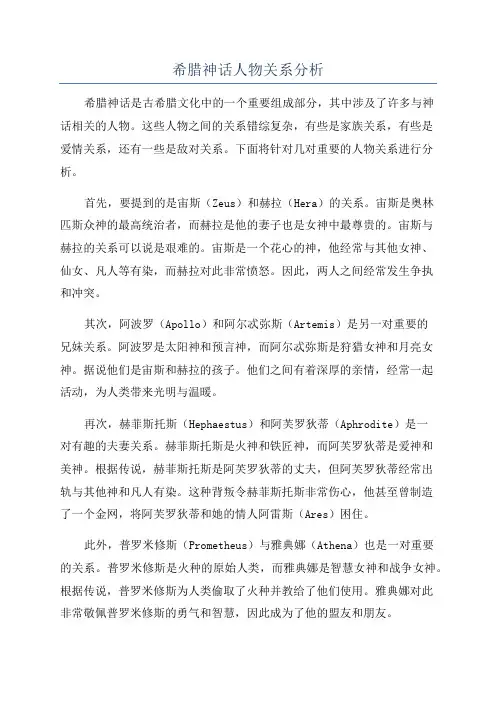 希腊神话人物关系分析

希腊神话是古希腊文化中的一个重要组成部分，其中涉及了许多与神话相关的人物。这些人物之间的关系错综复杂，有些是家族关系，有些是爱情关系，还有一些是敌对关系。下面将针对几对重要的人物关系进行分析。

首先，要提到的是宙斯（Zeus）和赫拉（Hera）的关系。宙斯是奥林匹斯众神的最高统治者，而赫拉是他的妻子也是女神中最尊贵的。宙斯与赫拉的关系可以说是艰难的。宙斯是一个花心的神，他经常与其他女神、仙女、凡人等有染，而赫拉对此非常愤怒。因此，两人之间经常发生争执和冲突。

其次，阿波罗（Apollo）和阿尔忒弥斯（Artemis）是另一对重要的兄妹关系。阿波罗是太阳神和预言神，而阿尔忒弥斯是狩猎女神和月亮女神。据说他们是宙斯和赫拉的孩子。他们之间有着深厚的亲情，经常一起活动，为人类带来光明与温暖。

再次，赫菲斯托斯（Hephaestus）和阿芙罗狄蒂（Aphrodite）是一对有趣的夫妻关系。赫菲斯托斯是火神和铁匠神，而阿芙罗狄蒂是爱神和美神。根据传说，赫菲斯托斯是阿芙罗狄蒂的丈夫，但阿芙罗狄蒂经常出轨与其他神和凡人有染。这种背叛令赫菲斯托斯非常伤心，他甚至曾制造了一个金网，将阿芙罗狄蒂和她的情人阿雷斯（Ares）困住。

此外，普罗米修斯（Prometheus）与雅典娜（Athena）也是一对重要的关系。普罗米修斯是火种的原始人类，而雅典娜是智慧女神和战争女神。根据传说，普罗米修斯为人类偷取了火种并教给了他们使用。雅典娜对此非常敬佩普罗米修斯的勇气和智慧，因此成为了他的盟友和朋友。